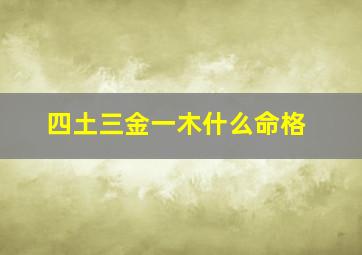 四土三金一木什么命格